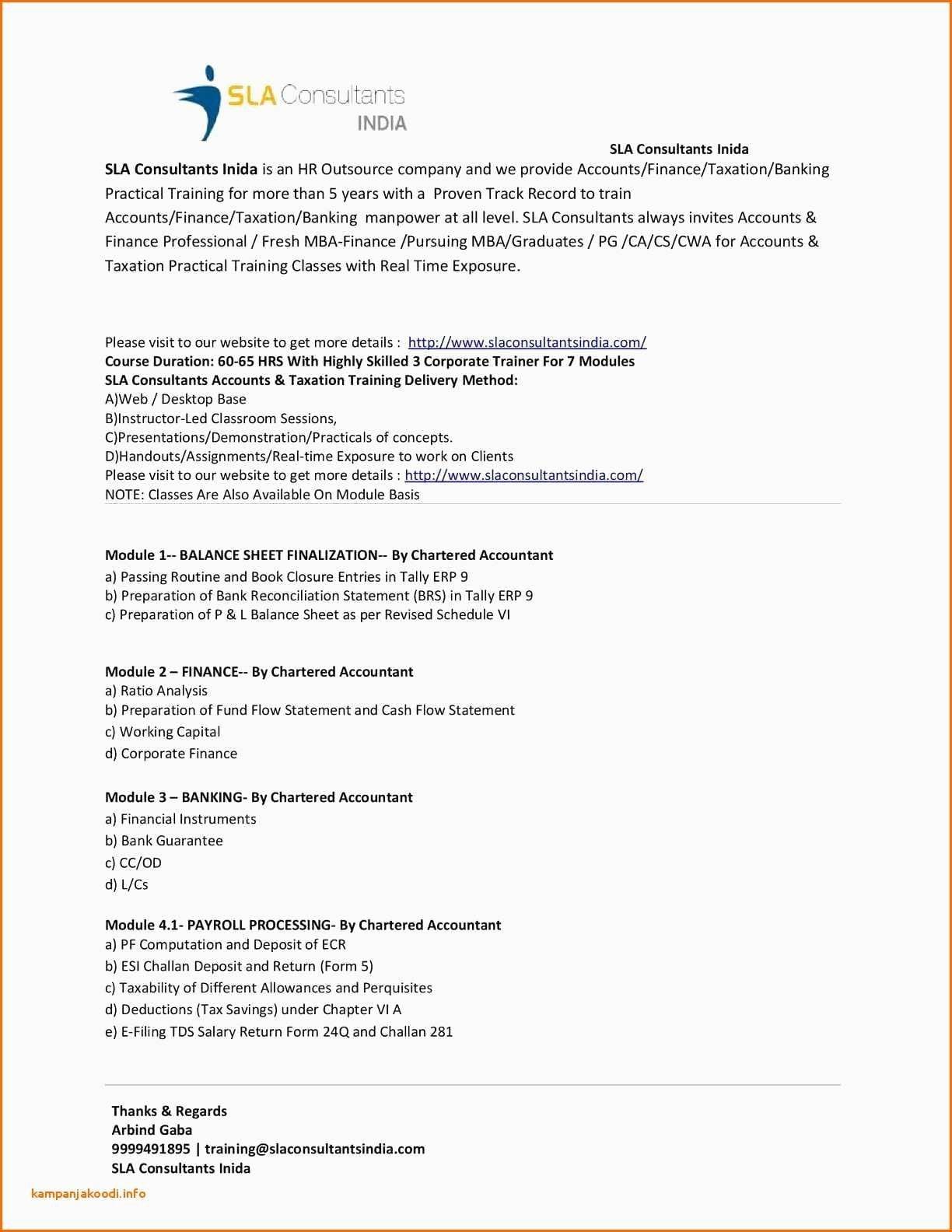 SLA Consultants INDIA

SLA Consultants Inida

SLA Consultants Inida is an HR Outsource company and we provide Accounts/Finance/Taxation/Banking Practical Training for more than 5 years with a Proven Track Record to train Accounts/Finance/Taxation/Banking manpower at all level. SLA Consultants always invites Accounts & Finance Professional / Fresh MBA-Finance /Pursuing MBA/Graduates / PG /CA/CS/CWA for Accounts & Taxation Practical Training Classes with Real Time Exposure.

Please visit to our website to get more details : http://www.slaconsultantsindia.com/
Course Duration: 60-65 HRS With Highly Skilled 3 Corporate Trainer For 7 Modules
SLA Consultants Accounts & Taxation Training Delivery Method:
A)Web / Desktop Base
B)Instructor-Led Classroom Sessions,
C)Presentations/Demonstration/Practicals of concepts.
D)Handouts/Assignments/Real-time Exposure to work on Clients
Please visit to our website to get more details : http://www.slaconsultantsindia.com/
NOTE: Classes Are Also Available On Module Basis

Module 1-- BALANCE SHEET FINALIZATION-- By Chartered Accountant
a) Passing Routine and Book Closure Entries in Tally ERP 9
b) Preparation of Bank Reconciliation Statement (BRS) in Tally ERP 9
c) Preparation of P & L Balance Sheet as per Revised Schedule VI

Module 2 – FINANCE-- By Chartered Accountant
a) Ratio Analysis
b) Preparation of Fund Flow Statement and Cash Flow Statement
c) Working Capital
d) Corporate Finance

Module 3 – BANKING- By Chartered Accountant
a) Financial Instruments
b) Bank Guarantee
c) CC/OD
d) L/Cs

Module 4.1- PAYROLL PROCESSING- By Chartered Accountant
a) PF Computation and Deposit of ECR
b) ESI Challan Deposit and Return (Form 5)
c) Taxability of Different Allowances and Perquisites
d) Deductions (Tax Savings) under Chapter VI A
e) E-Filing TDS Salary Return Form 24Q and Challan 281

Thanks & Regards
Arbind Gaba
9999491895 | training@slaconsultantsindia.com
SLA Consultants Inida

kampanjakoodi.info